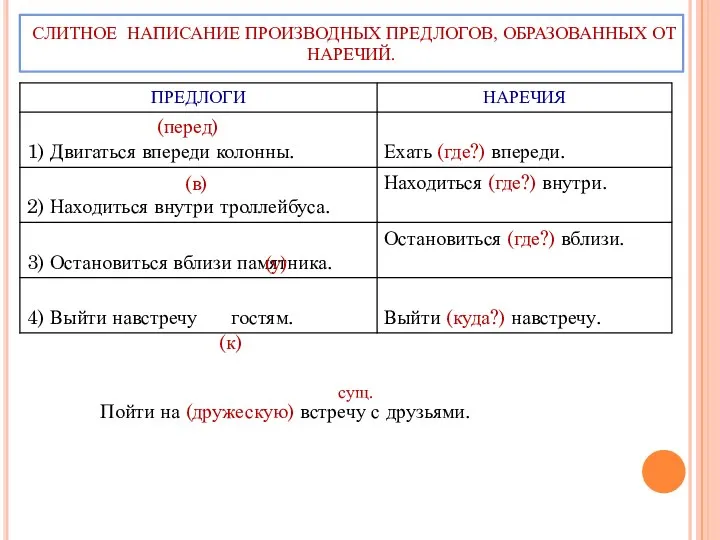 СЛИТНОЕ НАПИСАНИЕ ПРОИЗВОДНЫХ ПРЕДЛОГОВ, ОБРАЗОВАННЫХ ОТ НАРЕЧИЙ.

| ПРЕДЛОГИ | НАРЕЧИЯ |
|---|---|
| (перед) 1) Двигаться впереди колонны. | Ехать (где?) впереди. |
| (в) 2) Находиться внутри троллейбуса. | Находиться (где?) внутри. |
| 3) Остановиться вблизи памятника. (у) | Остановиться (где?) вблизи. |
| 4) Выйти навстречу гостям. (к) | Выйти (куда?) навстречу. |

сущ.
Пойти на (дружескую) встречу с друзьями.